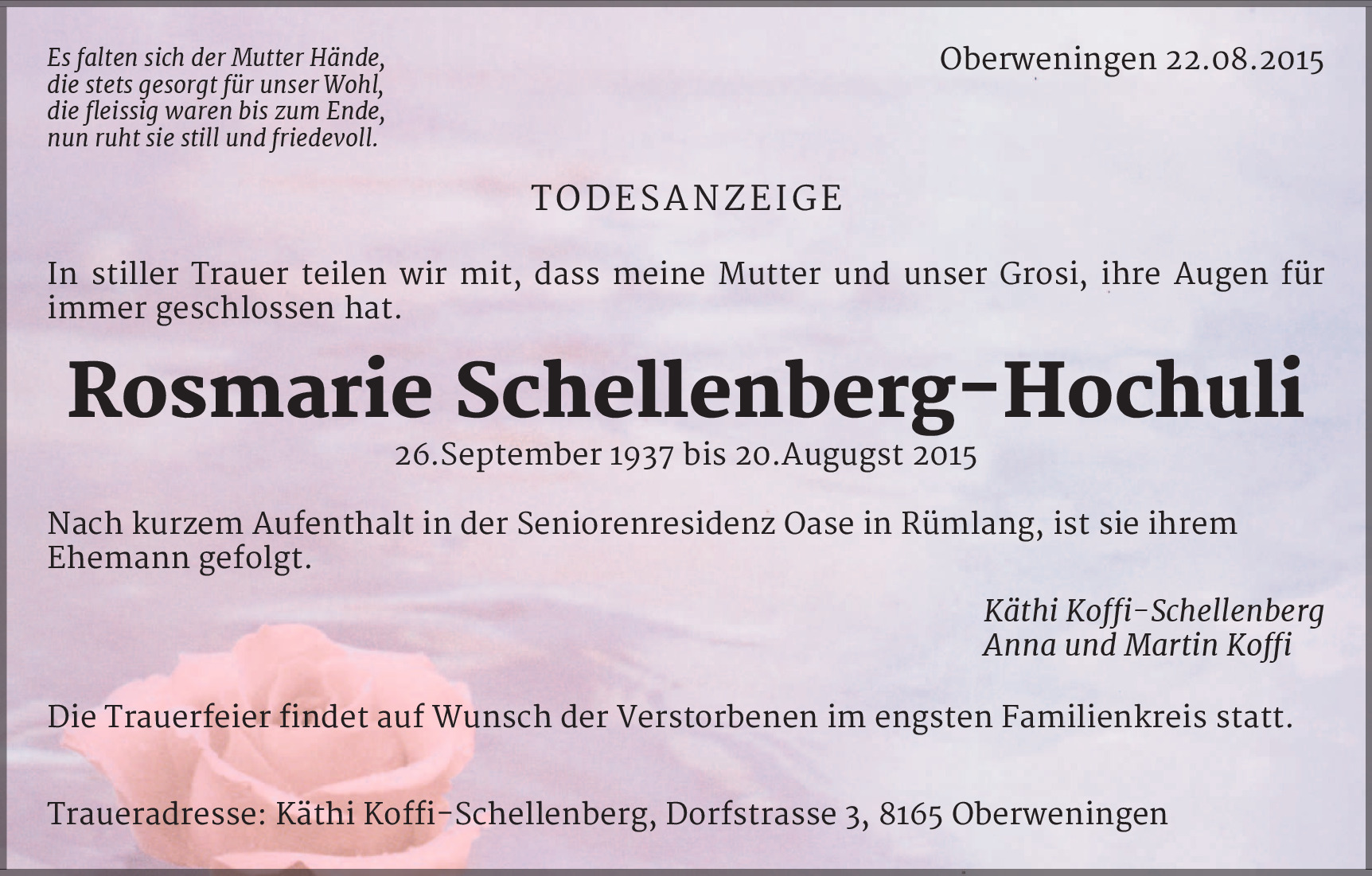 Es falten sich der Mutter Hände,
die stets gesorgt für unser Wohl,
die fleissig waren bis zum Ende,
nun ruht sie still und friedevoll.

Oberweningen 22.08.2015

TODESANZEIGE

In stiller Trauer teilen wir mit, dass meine Mutter und unser Grosi, ihre Augen für immer geschlossen hat.

Rosmarie Schellenberg-Hochuli

26.September 1937 bis 20.Augugst 2015

Nach kurzem Aufenthalt in der Seniorenresidenz Oase in Rümlang, ist sie ihrem Ehemann gefolgt.

Käthi Koffi-Schellenberg
Anna und Martin Koffi

Die Trauerfeier findet auf Wunsch der Verstorbenen im engsten Familienkreis statt.

Traueradresse: Käthi Koffi-Schellenberg, Dorfstrasse 3, 8165 Oberweningen